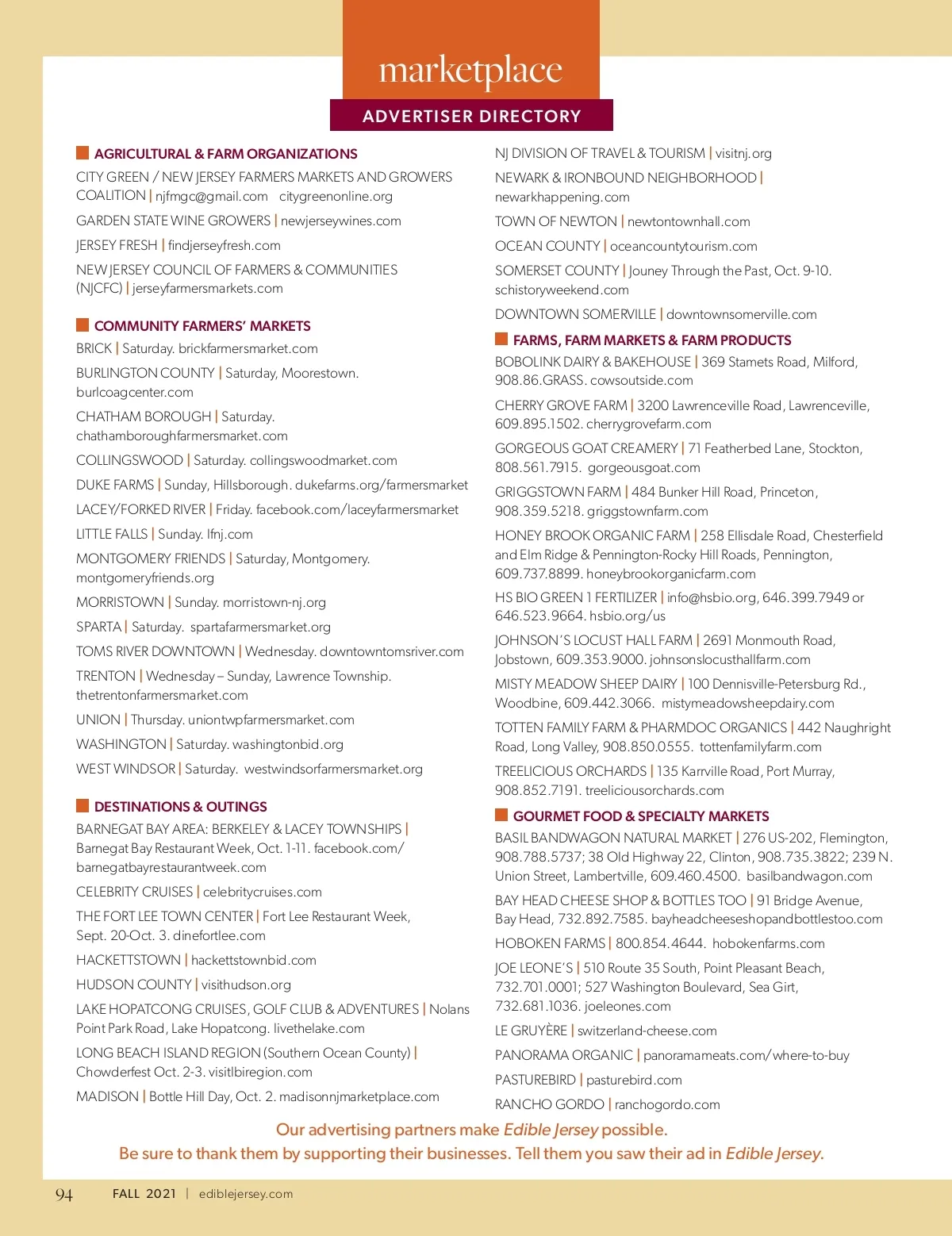 marketplace

ADVERTISER DIRECTORY

AGRICULTURAL & FARM ORGANIZATIONS

CITY GREEN / NEW JERSEY FARMERS MARKETS AND GROWERS COALITION | njfmgc@gmail.com citygreenonline.org

GARDEN STATE WINE GROWERS | newjerseywines.com

JERSEY FRESH | findjerseyfresh.com

NEW JERSEY COUNCIL OF FARMERS & COMMUNITIES (NJCFC) | jerseyfarmersmarkets.com

COMMUNITY FARMERS' MARKETS

BRICK | Saturday. brickfarmersmarket.com

BURLINGTON COUNTY | Saturday, Moorestown. burlcoagcenter.com

CHATHAM BOROUGH | Saturday. chathamboroughfarmersmarket.com

COLLINGSWOOD | Saturday. collingswoodmarket.com

DUKE FARMS | Sunday, Hillsborough. dukefarms.org/farmersmarket

LACEY/FORKED RIVER | Friday. facebook.com/laceyfarmersmarket

LITTLE FALLS | Sunday. lfnj.com

MONTGOMERY FRIENDS | Saturday, Montgomery. montgomeryfriends.org

MORRISTOWN | Sunday. morristown-nj.org

SPARTA | Saturday. spartafarmersmarket.org

TOMS RIVER DOWNTOWN | Wednesday. downtowntomsriver.com

TRENTON | Wednesday – Sunday, Lawrence Township. thetrentonfarmersmarket.com

UNION | Thursday. uniontwpfarmersmarket.com

WASHINGTON | Saturday. washingtonbid.org

WEST WINDSOR | Saturday. westwindsorfarmersmarket.org

DESTINATIONS & OUTINGS

BARNEGAT BAY AREA: BERKELEY & LACEY TOWNSHIPS | Barnegat Bay Restaurant Week, Oct. 1-11. facebook.com/barnegatbayrestaurantweek.com

CELEBRITY CRUISES | celebritycruises.com

THE FORT LEE TOWN CENTER | Fort Lee Restaurant Week, Sept. 20-Oct. 3. dinefortlee.com

HACKETTSTOWN | hackettstownbid.com

HUDSON COUNTY | visithudson.org

LAKE HOPATCONG CRUISES, GOLF CLUB & ADVENTURES | Nolans Point Park Road, Lake Hopatcong. livethelake.com

LONG BEACH ISLAND REGION (Southern Ocean County) | Chowderfest Oct. 2-3. visitlbiregion.com

MADISON | Bottle Hill Day, Oct. 2. madisonnjmarketplace.com

NJ DIVISION OF TRAVEL & TOURISM | visitnj.org

NEWARK & IRONBOUND NEIGHBORHOOD | newarkhappening.com

TOWN OF NEWTON | newtontownhall.com

OCEAN COUNTY | oceancountytourism.com

SOMERSET COUNTY | Jouney Through the Past, Oct. 9-10. schistoryweekend.com

DOWNTOWN SOMERVILLE | downtownsomerville.com

FARMS, FARM MARKETS & FARM PRODUCTS

BOBOLINK DAIRY & BAKEHOUSE | 369 Stamets Road, Milford, 908.86.GRASS. cowsoutside.com

CHERRY GROVE FARM | 3200 Lawrenceville Road, Lawrenceville, 609.895.1502. cherrygrovefarm.com

GORGEOUS GOAT CREAMERY | 71 Featherbed Lane, Stockton, 808.561.7915. gorgeousgoat.com

GRIGGSTOWN FARM | 484 Bunker Hill Road, Princeton, 908.359.5218. griggstownfarm.com

HONEY BROOK ORGANIC FARM | 258 Ellisdale Road, Chesterfield and Elm Ridge & Pennington-Rocky Hill Roads, Pennington, 609.737.8899. honeybrookorganicfarm.com

HS BIO GREEN 1 FERTILIZER | info@hsbio.org, 646.399.7949 or 646.523.9664. hsbio.org/us

JOHNSON'S LOCUST HALL FARM | 2691 Monmouth Road, Jobstown, 609.353.9000. johnsonslocusthallfarm.com

MISTY MEADOW SHEEP DAIRY | 100 Dennisville-Petersburg Rd., Woodbine, 609.442.3066. mistymeadowsheepdairy.com

TOTTEN FAMILY FARM & PHARMDOC ORGANICS | 442 Naughright Road, Long Valley, 908.850.0555. tottenfamilyfarm.com

TREELICIOUS ORCHARDS | 135 Karrville Road, Port Murray, 908.852.7191. treeliciousorchards.com

GOURMET FOOD & SPECIALTY MARKETS

BASIL BANDWAGON NATURAL MARKET | 276 US-202, Flemington, 908.788.5737; 38 Old Highway 22, Clinton, 908.735.3822; 239 N. Union Street, Lambertville, 609.460.4500. basilbandwagon.com

BAY HEAD CHEESE SHOP & BOTTLES TOO | 91 Bridge Avenue, Bay Head, 732.892.7585. bayheadcheeseshopandbottlestoo.com

HOBOKEN FARMS | 800.854.4644. hobokenfarms.com

JOE LEONE'S | 510 Route 35 South, Point Pleasant Beach, 732.701.0001; 527 Washington Boulevard, Sea Girt, 732.681.1036. joeleones.com

LE GRUYÈRE | switzerland-cheese.com

PANORAMA ORGANIC | panoramameats.com/where-to-buy

PASTUREBIRD | pasturebird.com

RANCHO GORDO | ranchogordo.com

Our advertising partners make Edible Jersey possible.
Be sure to thank them by supporting their businesses. Tell them you saw their ad in Edible Jersey.

94 FALL 2021 | ediblejersey.com